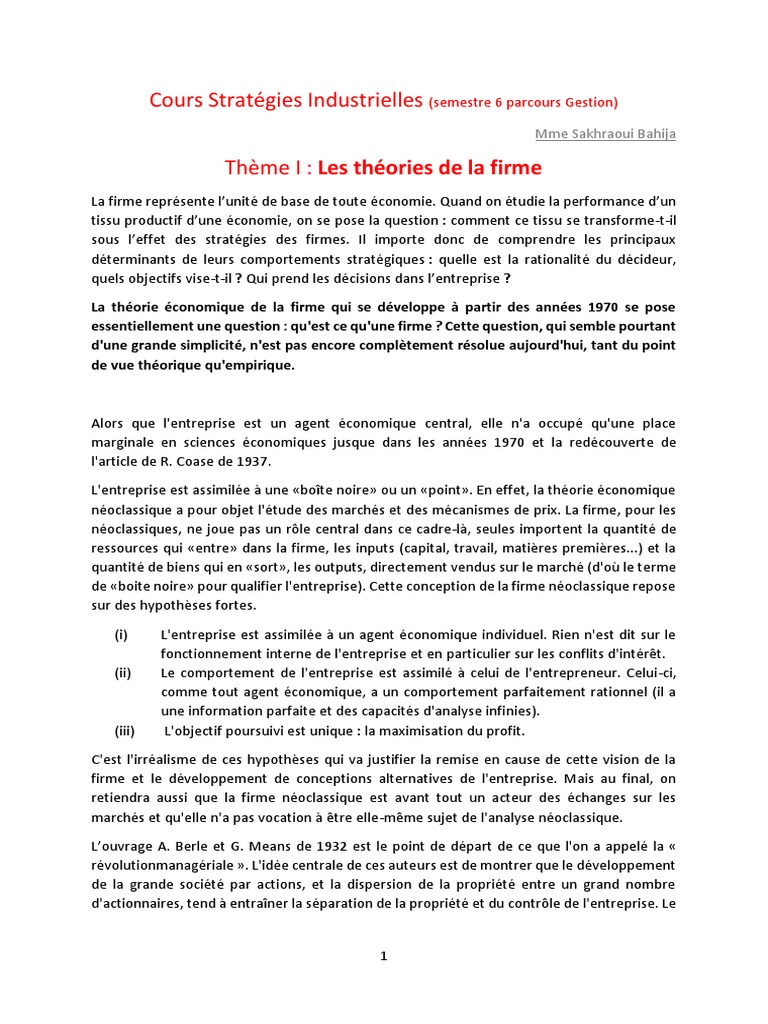 Cours Stratégies Industrielles (semestre 6 parcours Gestion)

Mme Sakhraoui Bahija

Thème I : Les théories de la firme

La firme représente l'unité de base de toute économie. Quand on étudie la performance d'un tissu productif d'une économie, on se pose la question : comment ce tissu se transforme-t-il sous l'effet des stratégies des firmes. Il importe donc de comprendre les principaux déterminants de leurs comportements stratégiques : quelle est la rationalité du décideur, quels objectifs vise-t-il ? Qui prend les décisions dans l'entreprise ?

La théorie économique de la firme qui se développe à partir des années 1970 se pose essentiellement une question : qu'est ce qu'une firme ? Cette question, qui semble pourtant d'une grande simplicité, n'est pas encore complètement résolue aujourd'hui, tant du point de vue théorique qu'empirique.

Alors que l'entreprise est un agent économique central, elle n'a occupé qu'une place marginale en sciences économiques jusque dans les années 1970 et la redécouverte de l'article de R. Coase de 1937.

L'entreprise est assimilée à une «boîte noire» ou un «point». En effet, la théorie économique néoclassique a pour objet l'étude des marchés et des mécanismes de prix. La firme, pour les néoclassiques, ne joue pas un rôle central dans ce cadre-là, seules importent la quantité de ressources qui «entre» dans la firme, les inputs (capital, travail, matières premières...) et la quantité de biens qui en «sort», les outputs, directement vendus sur le marché (d'où le terme de «boite noire» pour qualifier l'entreprise). Cette conception de la firme néoclassique repose sur des hypothèses fortes.

(i) L'entreprise est assimilée à un agent économique individuel. Rien n'est dit sur le fonctionnement interne de l'entreprise et en particulier sur les conflits d'intérêt.
(ii) Le comportement de l'entreprise est assimilé à celui de l'entrepreneur. Celui-ci, comme tout agent économique, a un comportement parfaitement rationnel (il a une information parfaite et des capacités d'analyse infinies).
(iii) L'objectif poursuivi est unique : la maximisation du profit.

C'est l'irréalisme de ces hypothèses qui va justifier la remise en cause de cette vision de la firme et le développement de conceptions alternatives de l'entreprise. Mais au final, on retiendra aussi que la firme néoclassique est avant tout un acteur des échanges sur les marchés et qu'elle n'a pas vocation à être elle-même sujet de l'analyse néoclassique.

L'ouvrage A. Berle et G. Means de 1932 est le point de départ de ce que l'on a appelé la « révolutionmanagériale ». L'idée centrale de ces auteurs est de montrer que le développement de la grande société par actions, et la dispersion de la propriété entre un grand nombre d'actionnaires, tend à entraîner la séparation de la propriété et du contrôle de l'entreprise. Le

1